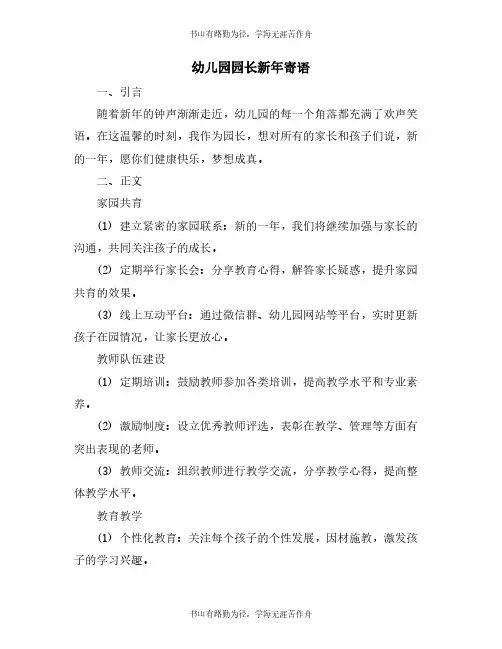 书山有路勤为径，学海无涯苦作舟

幼儿园园长新年寄语

一、引言

随着新年的钟声渐渐走近，幼儿园的每一个角落都充满了欢声笑语。在这温馨的时刻，我作为园长，想对所有的家长和孩子们说，新的一年，愿你们健康快乐，梦想成真。

二、正文

家园共育

(1) 建立紧密的家园联系：新的一年，我们将继续加强与家长的沟通，共同关注孩子的成长。

(2) 定期举行家长会：分享教育心得，解答家长疑惑，提升家园共育的效果。

(3) 线上互动平台：通过微信群、幼儿园网站等平台，实时更新孩子在园情况，让家长更放心。

教师队伍建设

(1) 定期培训：鼓励教师参加各类培训，提高教学水平和专业素养。

(2) 激励制度：设立优秀教师评选，表彰在教学、管理等方面有突出表现的老师。

(3) 教师交流：组织教师进行教学交流，分享教学心得，提高整体教学水平。

教育教学

(1) 个性化教育：关注每个孩子的个性发展，因材施教，激发孩子的学习兴趣。

书山有路勤为径，学海无涯苦作舟